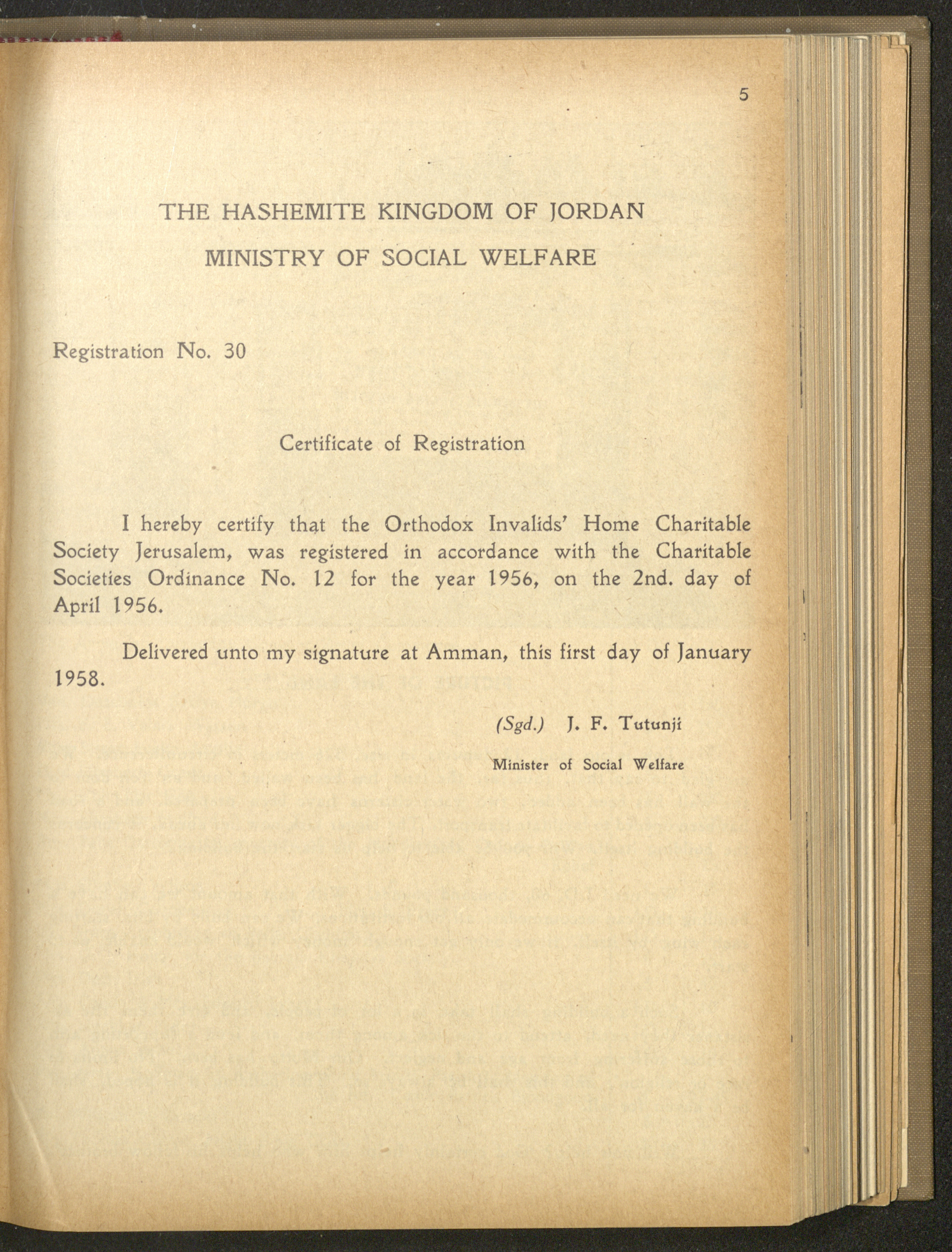 5

THE HASHEMITE KINGDOM OF JORDAN

MINISTRY OF SOCIAL WELFARE

Registration No. 30

Certificate of Registration

I hereby certify that the Orthodox Invalids' Home Charitable Society Jerusalem, was registered in accordance with the Charitable Societies Ordinance No. 12 for the year 1956, on the 2nd. day of April 1956.

Delivered unto my signature at Amman, this first day of January 1958.

(Sgd.) J. F. Tutunji

Minister of Social Welfare